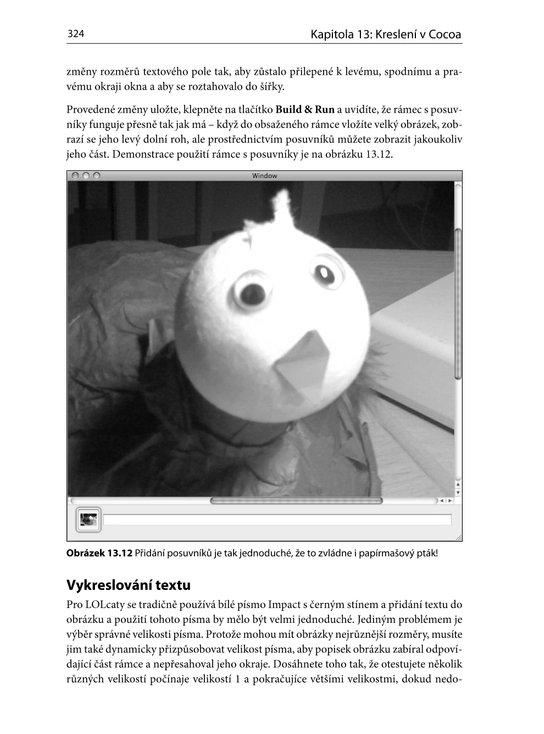 324 Kapitola 13: Kreslení v Cocoa

změny rozměrů textového pole tak, aby zůstalo přilepené k levému, spodnímu a pravému okraji okna a aby se roztahovalo do šířky.

Provedené změny uložte, klepněte na tlačítko Build & Run a uvidíte, že rámec s posuvníky funguje přesně tak jak má – když do obsaženého rámce vložíte velký obrázek, zobrazí se jeho levý dolní roh, ale prostřednictvím posuvníků můžete zobrazit jakoukoliv jeho část. Demonstrace použití rámce s posuvníky je na obrázku 13.12.

Window

Obrázek 13.12 Přidání posuvníků je tak jednoduché, že to zvládne i papírmašový pták!

Vykreslování textu

Pro LOLcaty se tradičně používá bílé písmo Impact s černým stínem a přidání textu do obrázku a použití tohoto písma by mělo být velmi jednoduché. Jediným problémem je výběr správné velikosti písma. Protože mohou mít obrázky nejrůznější rozměry, musíte jim také dynamicky přizpůsobovat velikost písma, aby popisek obrázku zabíral odpovídající část rámce a nepřesahoval jeho okraje. Dosáhnete toho tak, že otestujete několik různých velikostí počínaje velikostí 1 a pokračujíce většími velikostmi, dokud nedo-